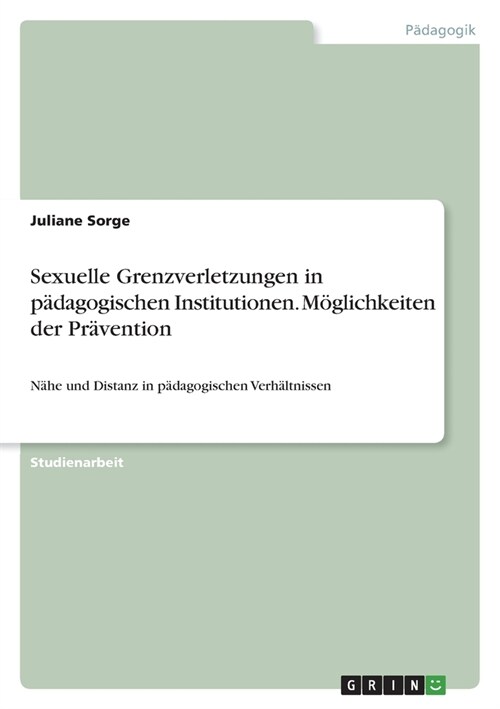 Pädagogik

Juliane Sorge

Sexuelle Grenzverletzungen in pädagogischen Institutionen. Möglichkeiten der Prävention

Nähe und Distanz in pädagogischen Verhältnissen

Studienarbeit

GRIN